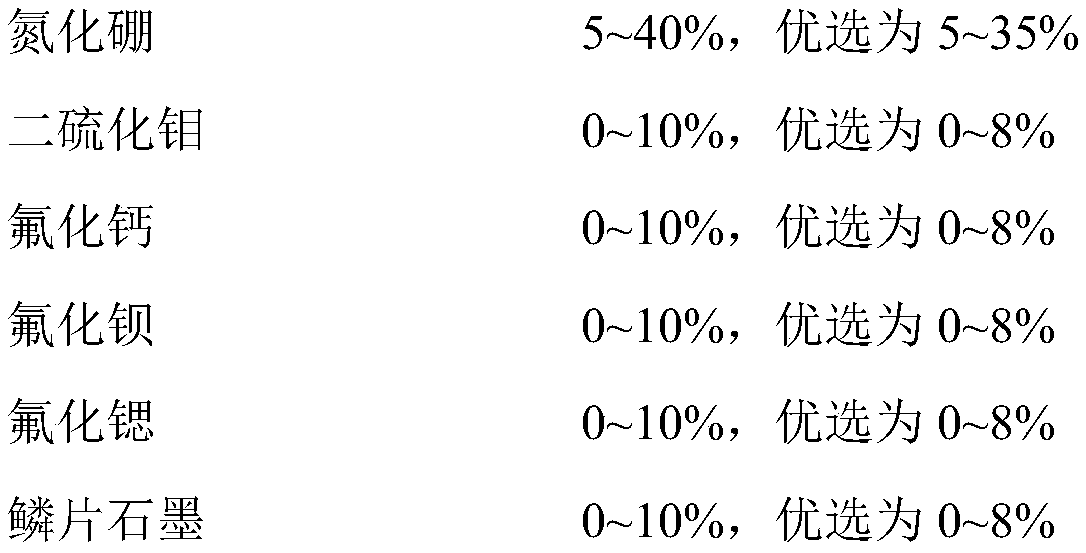 氮化硼　　　　5~40%，优选为 5~35%

二硫化钼　　　0~10%，优选为 0~8%

氟化钙　　　　0~10%，优选为 0~8%

氟化钡　　　　0~10%，优选为 0~8%

氟化锶　　　　0~10%，优选为 0~8%

鳞片石墨　　　0~10%，优选为 0~8%